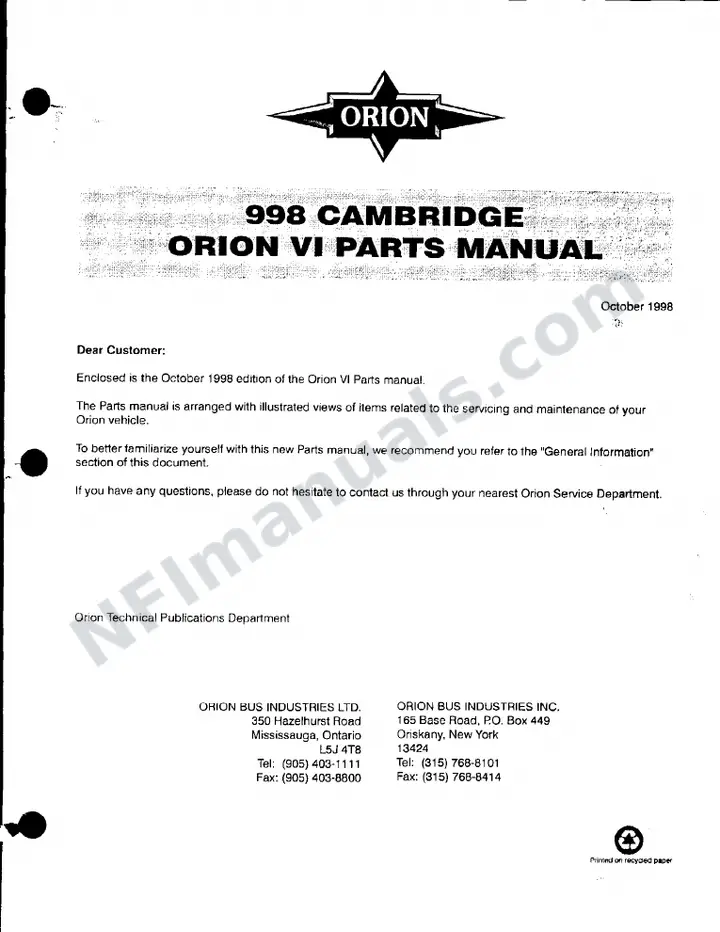 ORION

998 CAMBRIDGE
ORION VI PARTS MANUAL

October 1998

Dear Customer:

Enclosed is the October 1998 edition of the Orion VI Parts manual.

The Parts manual is arranged with illustrated views of items related to the servicing and maintenance of your Orion vehicle.

To better familiarize yourself with this new Parts manual, we recommend you refer to the "General Information" section of this document.

If you have any questions, please do not hesitate to contact us through your nearest Orion Service Department.

Orion Technical Publications Department

ORION BUS INDUSTRIES LTD.
350 Hazelhurst Road
Mississauga, Ontario
L5J 4T8
Tel: (905) 403-1111
Fax: (905) 403-8800

ORION BUS INDUSTRIES INC.
165 Base Road, P.O. Box 449
Oriskany, New York
13424
Tel: (315) 768-8101
Fax: (315) 768-8414

Printed on recycled paper

NFImanuals.com